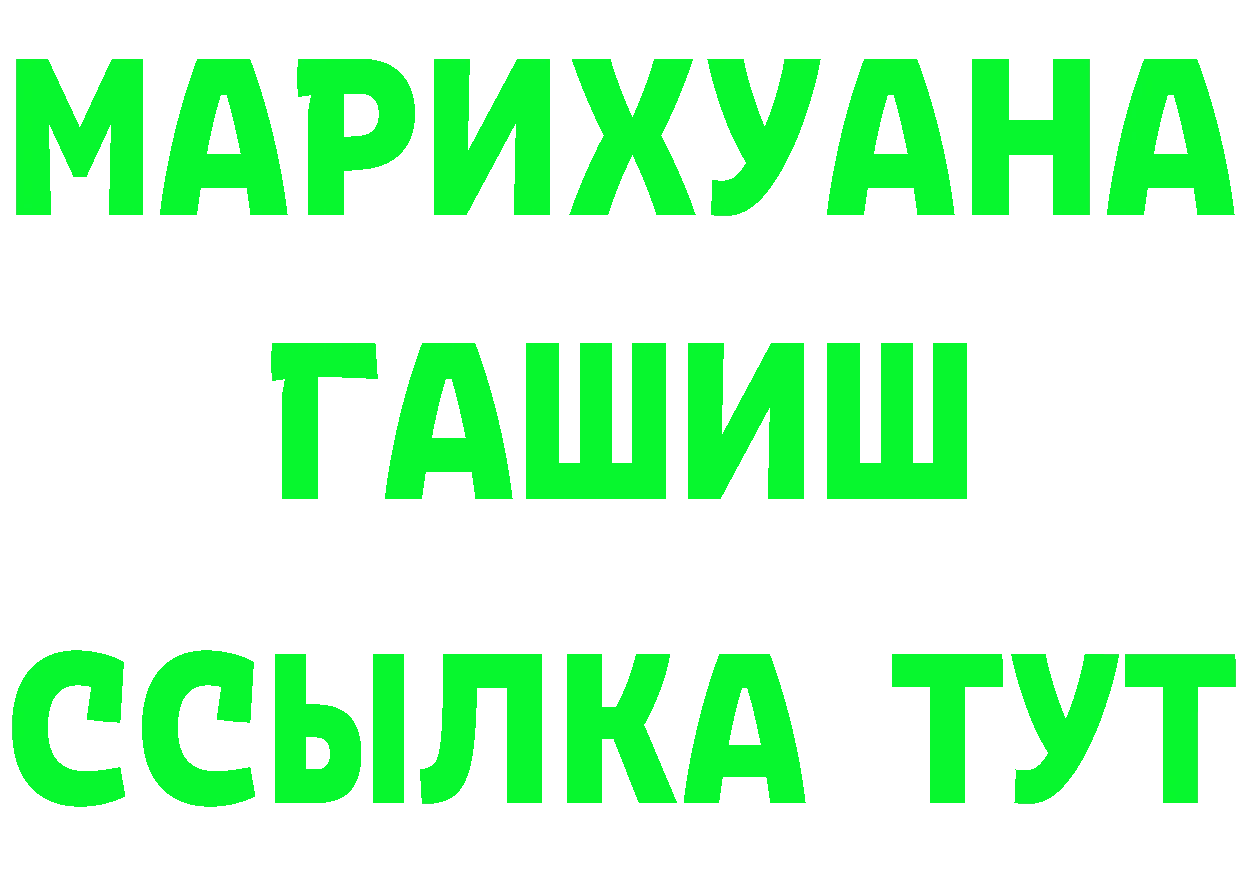 МАРИХУАНА
ГАШИШ
ССЫЛКА ТУТ